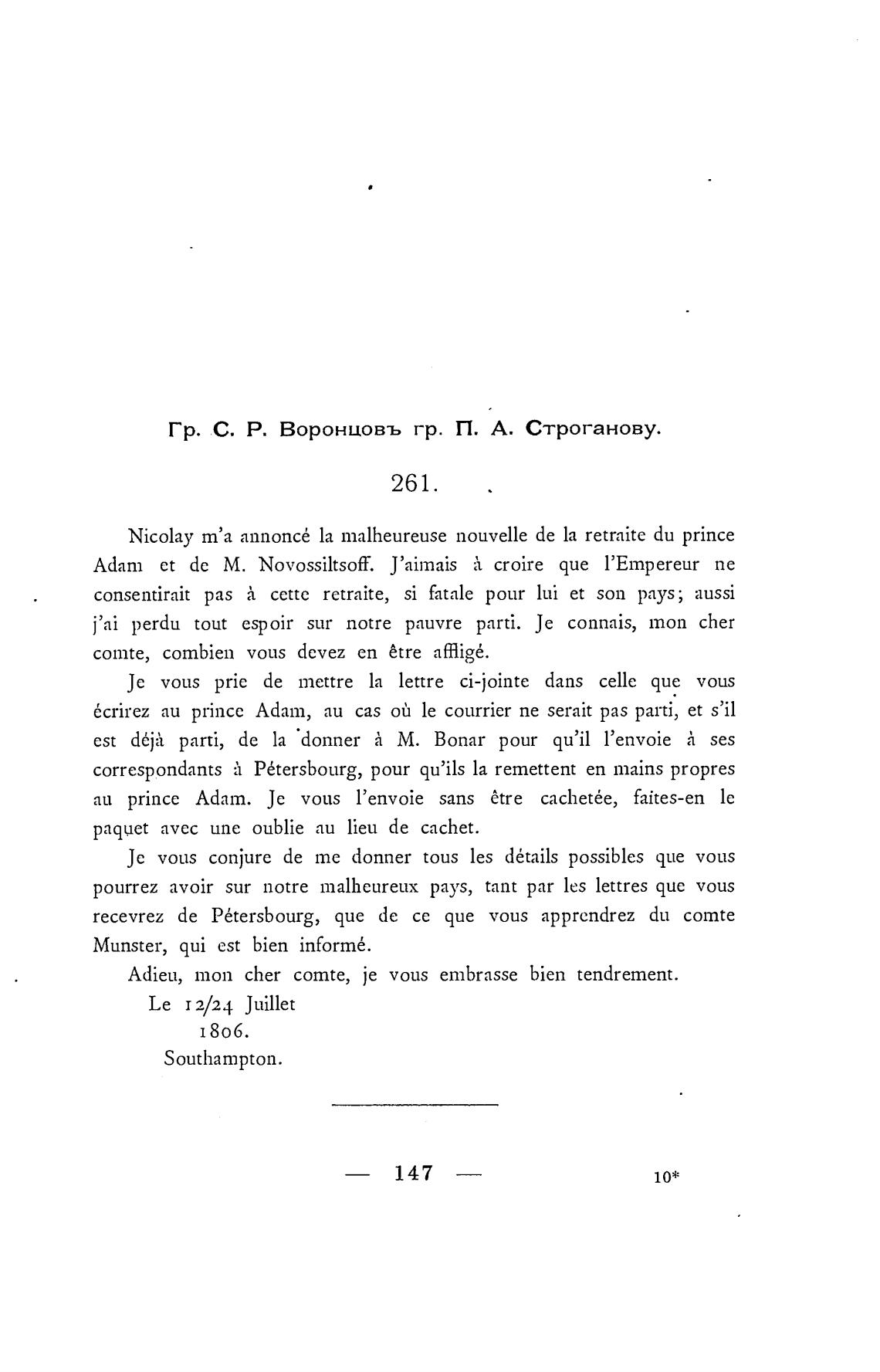 Гр. С. Р. Воронцовъ гр. П. А. Строганову.

261.

Nicolay m'a annoncé la malheureuse nouvelle de la retraite du prince Adam et de M. Novossiltsoff. J'aimais à croire que l'Empereur ne consentirait pas à cette retraite, si fatale pour lui et son pays; aussi j'ai perdu tout espoir sur notre pauvre parti. Je connais, mon cher comte, combien vous devez en être affligé.

Je vous prie de mettre la lettre ci-jointe dans celle que vous écrirez au prince Adam, au cas où le courrier ne serait pas parti, et s'il est déjà parti, de la donner à M. Bonar pour qu'il l'envoie à ses correspondants à Pétersbourg, pour qu'ils la remettent en mains propres au prince Adam. Je vous l'envoie sans être cachetée, faites-en le paquet avec une oublie au lieu de cachet.

Je vous conjure de me donner tous les détails possibles que vous pourrez avoir sur notre malheureux pays, tant par les lettres que vous recevrez de Pétersbourg, que de ce que vous apprendrez du comte Munster, qui est bien informé.

Adieu, mon cher comte, je vous embrasse bien tendrement.

Le 12/24 Juillet
1806.
Southampton.

— 147 — 10*